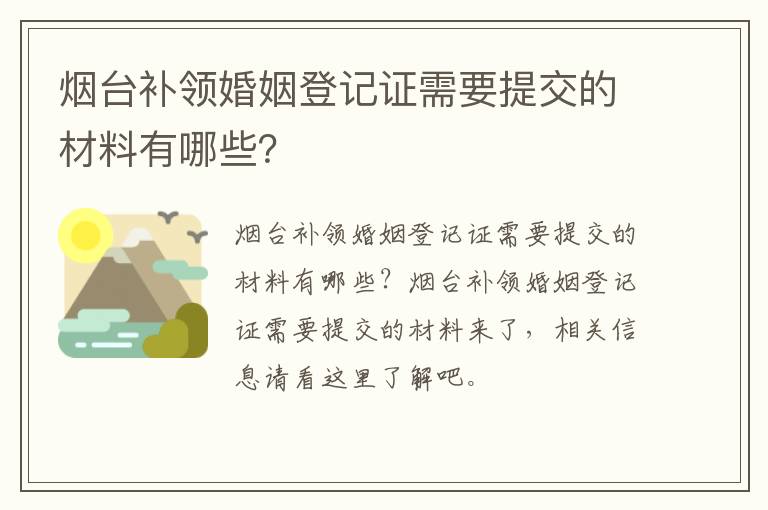 烟台补领婚姻登记证需要提交的材料有哪些?

烟台补领婚姻登记证需要提交的材料有哪些？烟台补领婚姻登记证需要提交的材料来了，相关信息请看这里了解吧。